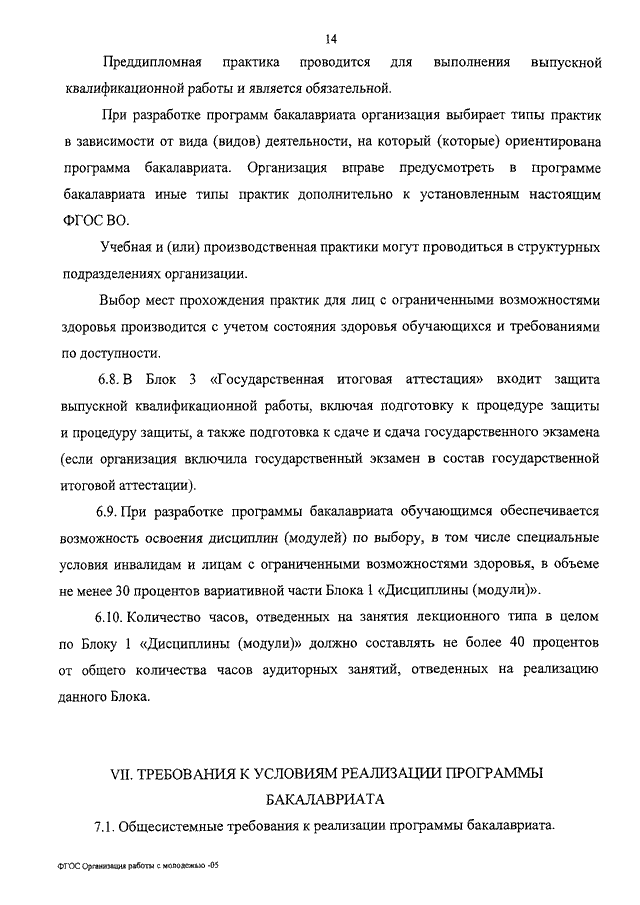 14

Преддипломная практика проводится для выполнения выпускной квалификационной работы и является обязательной.

При разработке программ бакалавриата организация выбирает типы практик в зависимости от вида (видов) деятельности, на который (которые) ориентирована программа бакалавриата. Организация вправе предусмотреть в программе бакалавриата иные типы практик дополнительно к установленным настоящим ФГОС ВО.

Учебная и (или) производственная практики могут проводиться в структурных подразделениях организации.

Выбор мест прохождения практик для лиц с ограниченными возможностями здоровья производится с учетом состояния здоровья обучающихся и требованиями по доступности.

6.8. В Блок 3 «Государственная итоговая аттестация» входит защита выпускной квалификационной работы, включая подготовку к процедуре защиты и процедуру защиты, а также подготовка к сдаче и сдача государственного экзамена (если организация включила государственный экзамен в состав государственной итоговой аттестации).

6.9. При разработке программы бакалавриата обучающимся обеспечивается возможность освоения дисциплин (модулей) по выбору, в том числе специальные условия инвалидам и лицам с ограниченными возможностями здоровья, в объеме не менее 30 процентов вариативной части Блока 1 «Дисциплины (модули)».

6.10. Количество часов, отведенных на занятия лекционного типа в целом по Блоку 1 «Дисциплины (модули)» должно составлять не более 40 процентов от общего количества часов аудиторных занятий, отведенных на реализацию данного Блока.

VII. ТРЕБОВАНИЯ К УСЛОВИЯМ РЕАЛИЗАЦИИ ПРОГРАММЫ БАКАЛАВРИАТА

7.1. Общесистемные требования к реализации программы бакалавриата.

ФГОС Организация работы с молодежью -05